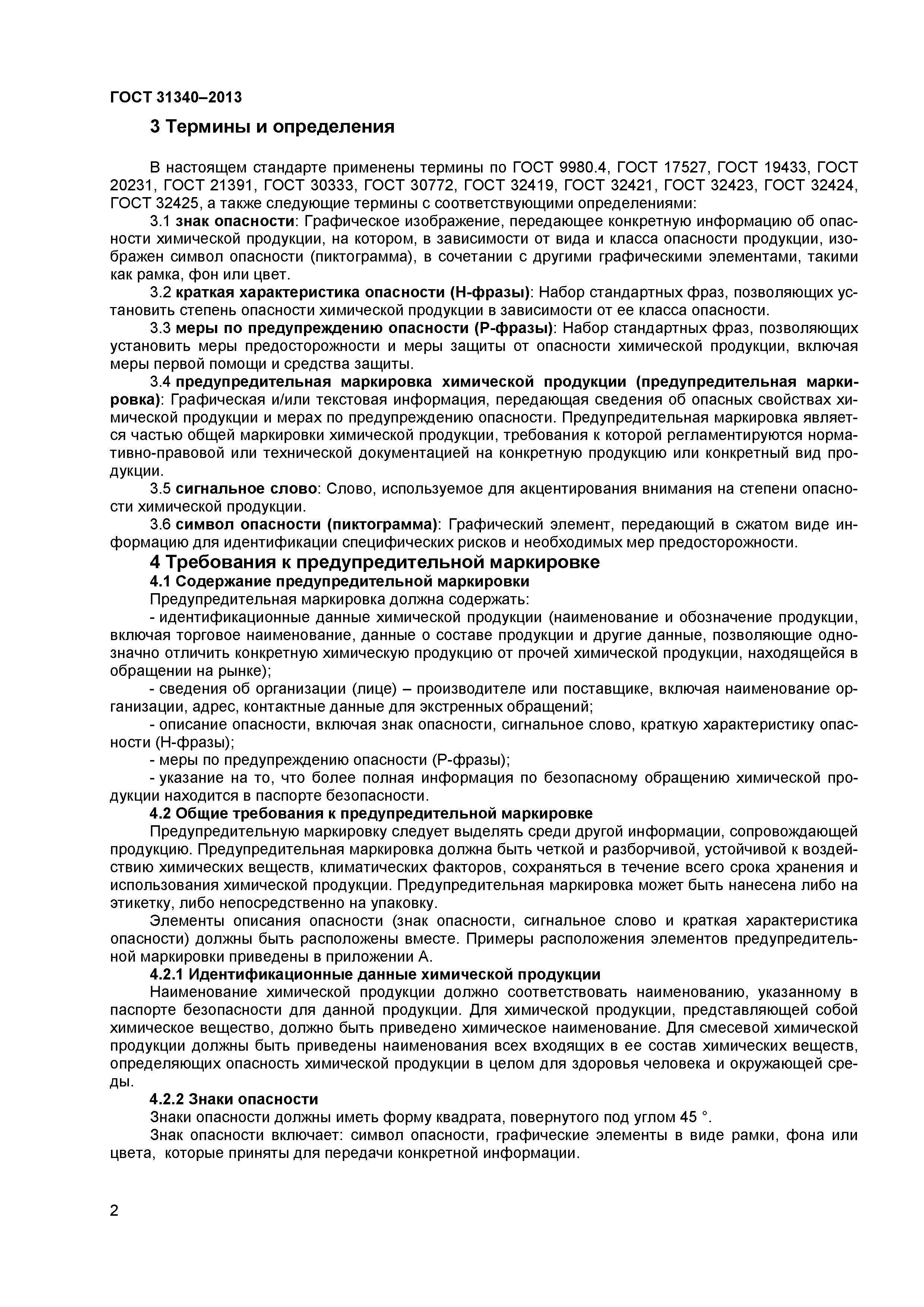 ГОСТ 31340–2013

3 Термины и определения

В настоящем стандарте применены термины по ГОСТ 9980.4, ГОСТ 17527, ГОСТ 19433, ГОСТ 20231, ГОСТ 21391, ГОСТ 30333, ГОСТ 30772, ГОСТ 32419, ГОСТ 32421, ГОСТ 32423, ГОСТ 32424, ГОСТ 32425, а также следующие термины с соответствующими определениями:

3.1 знак опасности: Графическое изображение, передающее конкретную информацию об опасности химической продукции, на котором, в зависимости от вида и класса опасности продукции, изображен символ опасности (пиктограмма), в сочетании с другими графическими элементами, такими как рамка, фон или цвет.

3.2 краткая характеристика опасности (Н-фразы): Набор стандартных фраз, позволяющих установить степень опасности химической продукции в зависимости от ее класса опасности.

3.3 меры по предупреждению опасности (Р-фразы): Набор стандартных фраз, позволяющих установить меры предосторожности и меры защиты от опасности химической продукции, включая меры первой помощи и средства защиты.

3.4 предупредительная маркировка химической продукции (предупредительная маркировка): Графическая и/или текстовая информация, передающая сведения об опасных свойствах химической продукции и мерах по предупреждению опасности. Предупредительная маркировка является частью общей маркировки химической продукции, требования к которой регламентируются нормативно-правовой или технической документацией на конкретную продукцию или конкретный вид продукции.

3.5 сигнальное слово: Слово, используемое для акцентирования внимания на степени опасности химической продукции.

3.6 символ опасности (пиктограмма): Графический элемент, передающий в сжатом виде информацию для идентификации специфических рисков и необходимых мер предосторожности.

4 Требования к предупредительной маркировке

4.1 Содержание предупредительной маркировки

Предупредительная маркировка должна содержать:

- идентификационные данные химической продукции (наименование и обозначение продукции, включая торговое наименование, данные о составе продукции и другие данные, позволяющие однозначно отличить конкретную химическую продукцию от прочей химической продукции, находящейся в обращении на рынке);

- сведения об организации (лице) – производителе или поставщике, включая наименование организации, адрес, контактные данные для экстренных обращений;

- описание опасности, включая знак опасности, сигнальное слово, краткую характеристику опасности (Н-фразы);

- меры по предупреждению опасности (Р-фразы);

- указание на то, что более полная информация по безопасному обращению химической продукции находится в паспорте безопасности.

4.2 Общие требования к предупредительной маркировке

Предупредительную маркировку следует выделять среди другой информации, сопровождающей продукцию. Предупредительная маркировка должна быть четкой и разборчивой, устойчивой к воздействию химических веществ, климатических факторов, сохраняться в течение всего срока хранения и использования химической продукции. Предупредительная маркировка может быть нанесена либо на этикетку, либо непосредственно на упаковку.

Элементы описания опасности (знак опасности, сигнальное слово и краткая характеристика опасности) должны быть расположены вместе. Примеры расположения элементов предупредительной маркировки приведены в приложении А.

4.2.1 Идентификационные данные химической продукции

Наименование химической продукции должно соответствовать наименованию, указанному в паспорте безопасности для данной продукции. Для химической продукции, представляющей собой химическое вещество, должно быть приведено химическое наименование. Для смесевой химической продукции должны быть приведены наименования всех входящих в ее состав химических веществ, определяющих опасность химической продукции в целом для здоровья человека и окружающей среды.

4.2.2 Знаки опасности

Знаки опасности должны иметь форму квадрата, повернутого под углом 45 °.

Знак опасности включает: символ опасности, графические элементы в виде рамки, фона или цвета, которые приняты для передачи конкретной информации.

2